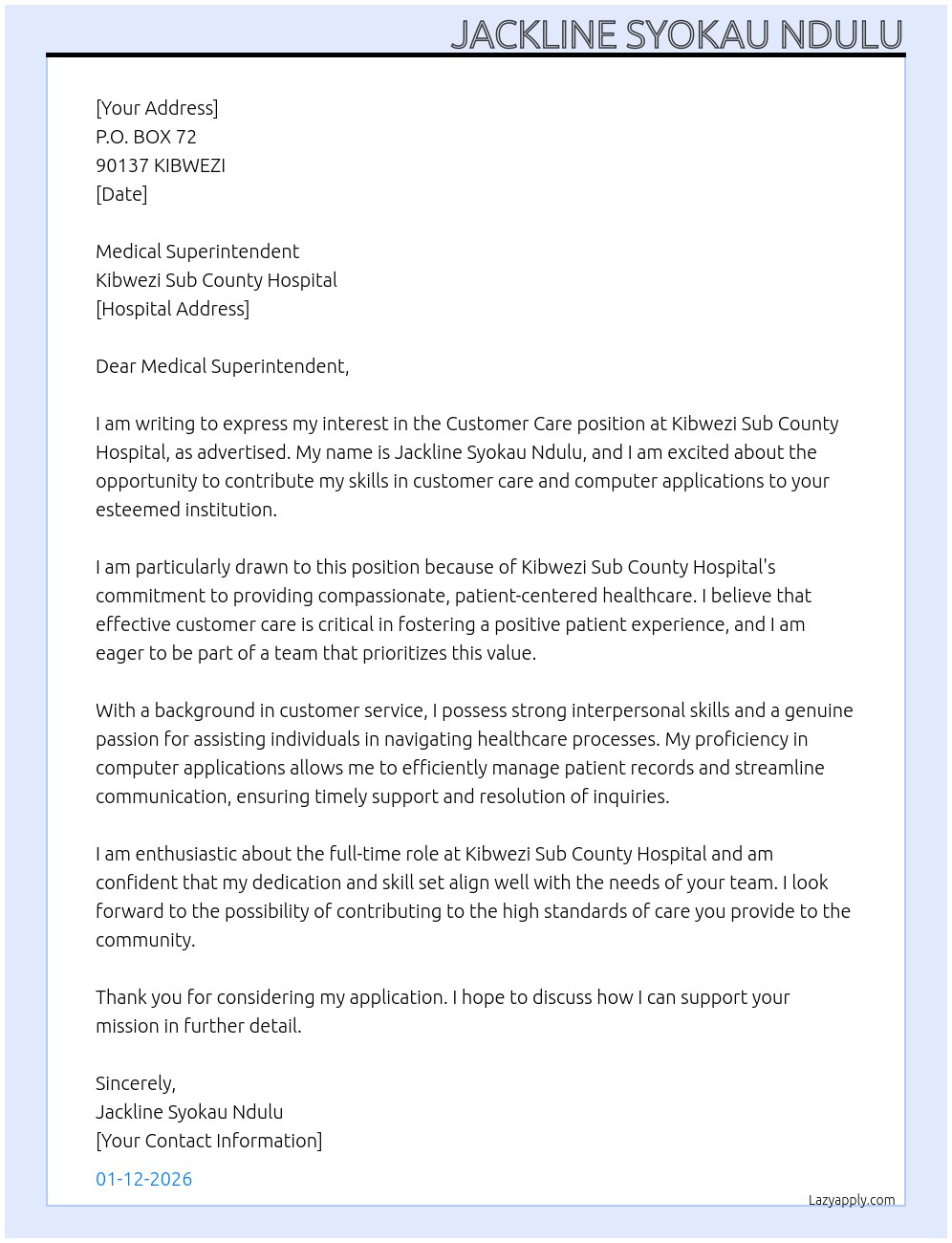 JACKLINE SYOKAU NDULU

[Your Address]
P.O. BOX 72
90137 KIBWEZI
[Date]

Medical Superintendent
Kibwezi Sub County Hospital
[Hospital Address]

Dear Medical Superintendent,

I am writing to express my interest in the Customer Care position at Kibwezi Sub County Hospital, as advertised. My name is Jackline Syokau Ndulu, and I am excited about the opportunity to contribute my skills in customer care and computer applications to your esteemed institution.

I am particularly drawn to this position because of Kibwezi Sub County Hospital's commitment to providing compassionate, patient-centered healthcare. I believe that effective customer care is critical in fostering a positive patient experience, and I am eager to be part of a team that prioritizes this value.

With a background in customer service, I possess strong interpersonal skills and a genuine passion for assisting individuals in navigating healthcare processes. My proficiency in computer applications allows me to efficiently manage patient records and streamline communication, ensuring timely support and resolution of inquiries.

I am enthusiastic about the full-time role at Kibwezi Sub County Hospital and am confident that my dedication and skill set align well with the needs of your team. I look forward to the possibility of contributing to the high standards of care you provide to the community.

Thank you for considering my application. I hope to discuss how I can support your mission in further detail.

Sincerely,
Jackline Syokau Ndulu
[Your Contact Information]

01-12-2026

Lazyapply.com